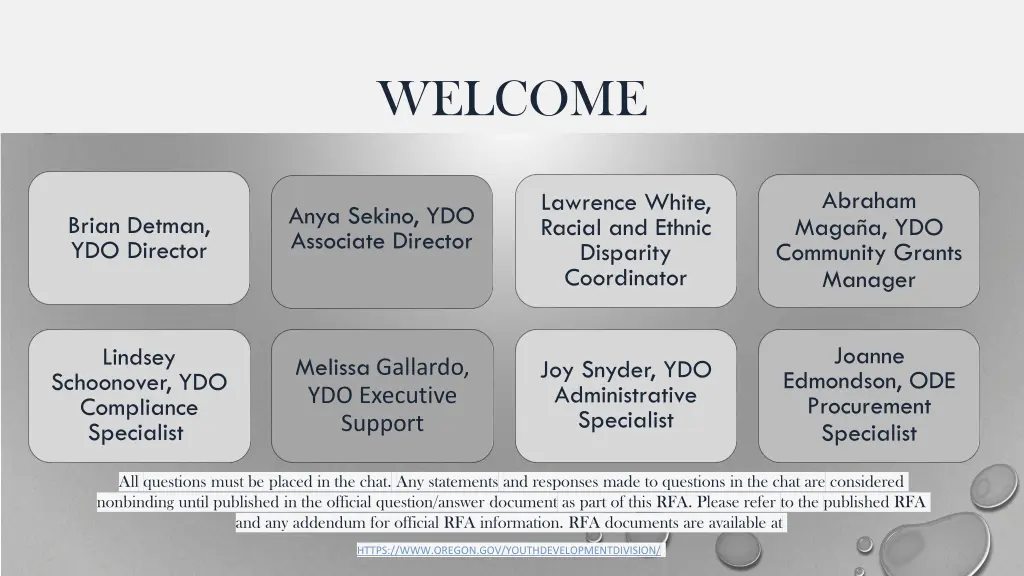 WELCOME

Brian Detman, YDO Director

Anya Sekino, YDO Associate Director

Lawrence White, Racial and Ethnic Disparity Coordinator

Abraham Magaña, YDO Community Grants Manager

Lindsey Schoonover, YDO Compliance Specialist

Melissa Gallardo, YDO Executive Support

Joy Snyder, YDO Administrative Specialist

Joanne Edmondson, ODE Procurement Specialist

All questions must be placed in the chat. Any statements and responses made to questions in the chat are considered nonbinding until published in the official question/answer document as part of this RFA. Please refer to the published RFA and any addendum for official RFA information. RFA documents are available at

HTTPS://WWW.OREGON.GOV/YOUTHDEVELOPMENTDIVISION/